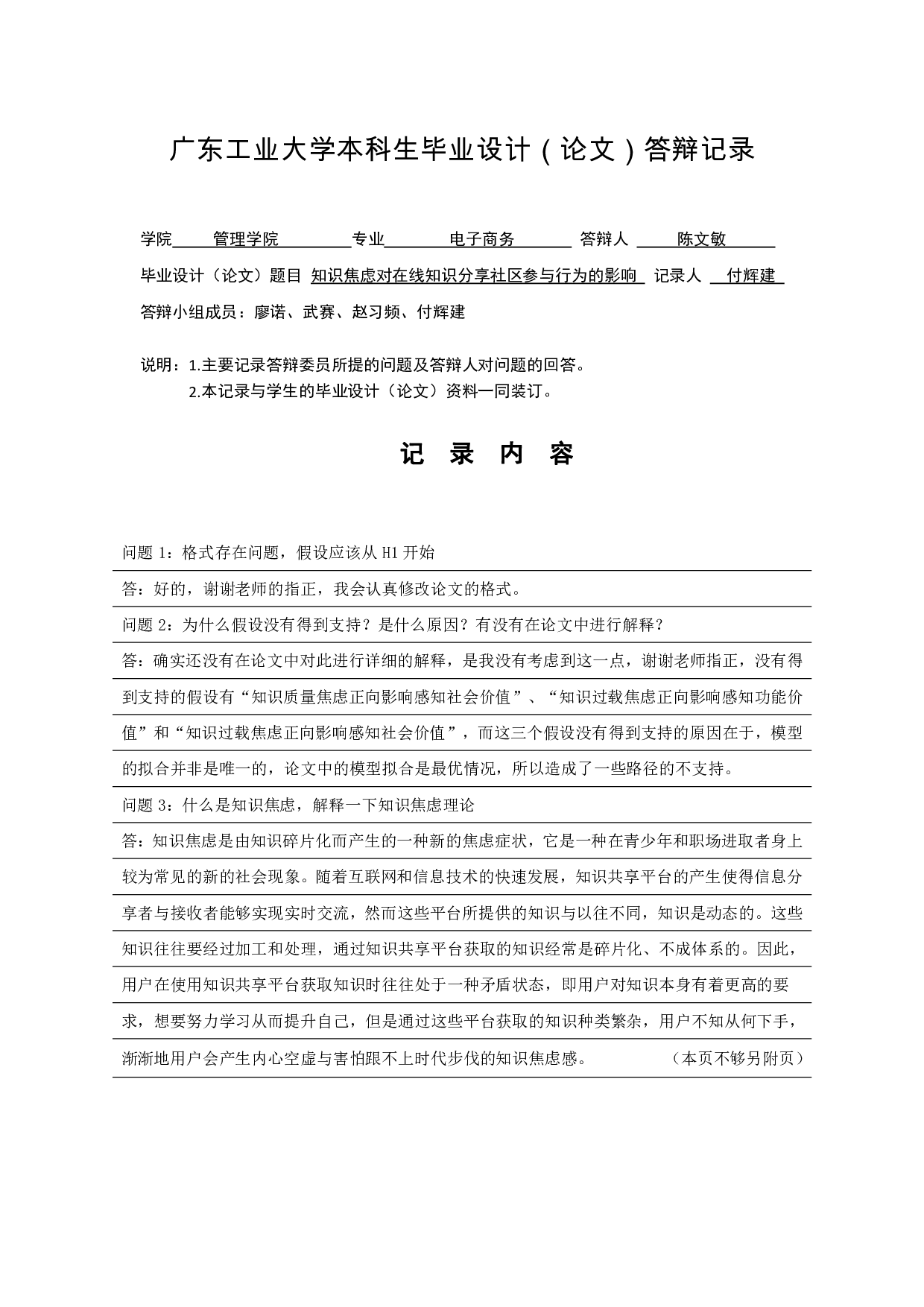 广东工业大学本科生毕业设计（论文）答辩记录

学院 管理学院 专业 电子商务 答辩人 陈文敏

毕业设计（论文）题目 知识焦虑对在线知识分享社区参与行为的影响 记录人 付辉建

答辩小组成员：廖诺、武赛、赵习频、付辉建

说明：1.主要记录答辩委员所提的问题及答辩人对问题的回答。
2.本记录与学生的毕业设计（论文）资料一同装订。

记 录 内 容

问题 1：格式存在问题，假设应该从 H1 开始

答：好的，谢谢老师的指正，我会认真修改论文的格式。

问题 2：为什么假设没有得到支持？是什么原因？有没有在论文中进行解释？

答：确实还没有在论文中对此进行详细的解释，是我没有考虑到这一点，谢谢老师指正，没有得到支持的假设有“知识质量焦虑正向影响感知社会价值”、“知识过载焦虑正向影响感知功能价值”和“知识过载焦虑正向影响感知社会价值”，而这三个假设没有得到支持的原因在于，模型的拟合并非是唯一的，论文中的模型拟合是最优情况，所以造成了一些路径的不支持。

问题 3：什么是知识焦虑，解释一下知识焦虑理论

答：知识焦虑是由知识碎片化而产生的一种新的焦虑症状，它是一种在青少年和职场进取者身上较为常见的新的社会现象。随着互联网和信息技术的快速发展，知识共享平台的产生使得信息分享者与接收者能够实现实时交流，然而这些平台所提供的知识与以往不同，知识是动态的。这些知识往往要经过加工和处理，通过知识共享平台获取的知识经常是碎片化、不成体系的。因此，用户在使用知识共享平台获取知识时往往处于一种矛盾状态，即用户对知识本身有着更高的要求，想要努力学习从而提升自己，但是通过这些平台获取的知识种类繁杂，用户不知从何下手，渐渐地用户会产生内心空虚与害怕跟不上时代步伐的知识焦虑感。 （本页不够另附页）